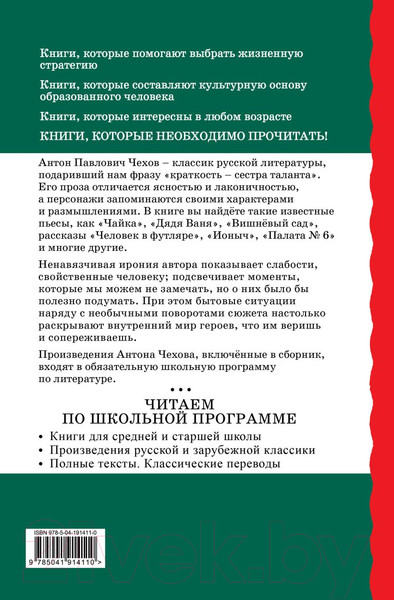 Книги, которые помогают выбрать жизненную стратегию

Книги, которые составляют культурную основу образованного человека

Книги, которые интересны в любом возрасте

КНИГИ, КОТОРЫЕ НЕОБХОДИМО ПРОЧИТАТЬ!

Антон Павлович Чехов – классик русской литературы, подаривший нам фразу «краткость – сестра таланта». Его проза отличается ясностью и лаконичностью, а персонажи запоминаются своими характерами и размышлениями. В книге вы найдёте такие известные пьесы, как «Чайка», «Дядя Ваня», «Вишнёвый сад», рассказы «Человек в футляре», «Ионыч», «Палата № 6» и многие другие.

Ненавязчивая ирония автора показывает слабости, свойственные человеку; подсвечивает моменты, которые мы можем не замечать, но о них было бы полезно подумать. При этом бытовые ситуации наряду с необычными поворотами сюжета настолько раскрывают внутренний мир героев, что им веришь и сопереживаешь.

Произведения Антона Чехова, включённые в сборник, входят в обязательную школьную программу по литературе.

• • •

ЧИТАЕМ ПО ШКОЛЬНОЙ ПРОГРАММЕ

• Книги для средней и старшей школы
• Произведения русской и зарубежной классики
• Полные тексты. Классические переводы

ISBN 978-5-04-191411-0

9 785041 914110 >

21vek.by